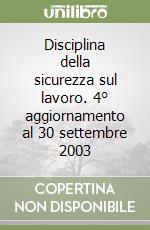 unilibro

Disciplina della sicurezza sul lavoro. 4° aggiornamento al 30 settembre 2003

COPERTINA NON DISPONIBILE